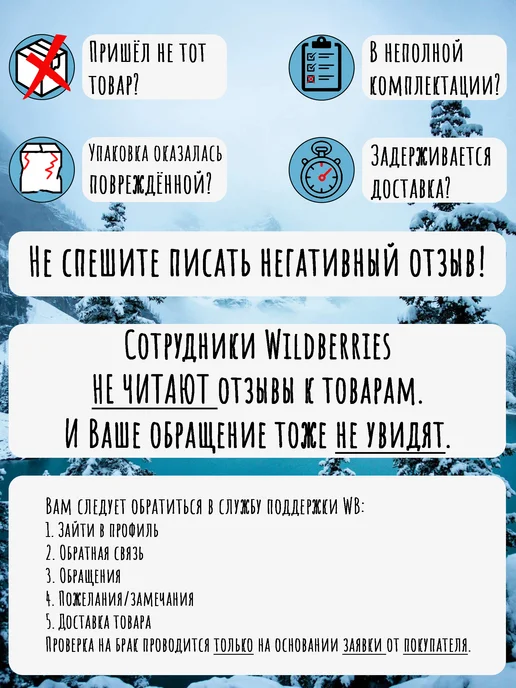 Пришёл не тот товар?

В неполной комплектации?

Упаковка оказалась повреждённой?

Задерживается доставка?

Не спешите писать негативный отзыв!

Сотрудники Wildberries
НЕ ЧИТАЮТ отзывы к товарам.
И Ваше обращение тоже не увидят.

Вам следует обратиться в службу поддержки WB:
1. Зайти в профиль
2. Обратная связь
3. Обращения
4. Пожелания/замечания
5. Доставка товара
Проверка на брак проводится только на основании заявки от покупателя.